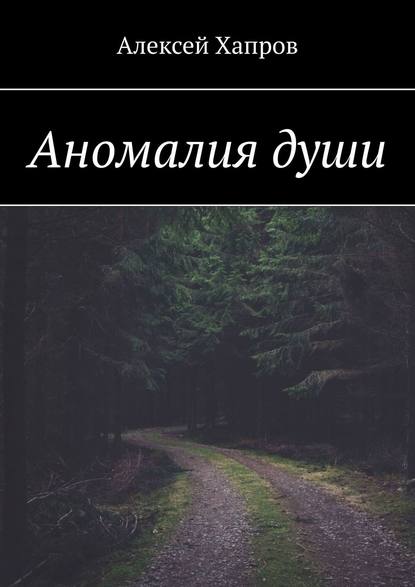 Алексей Хапров

Аномалия души